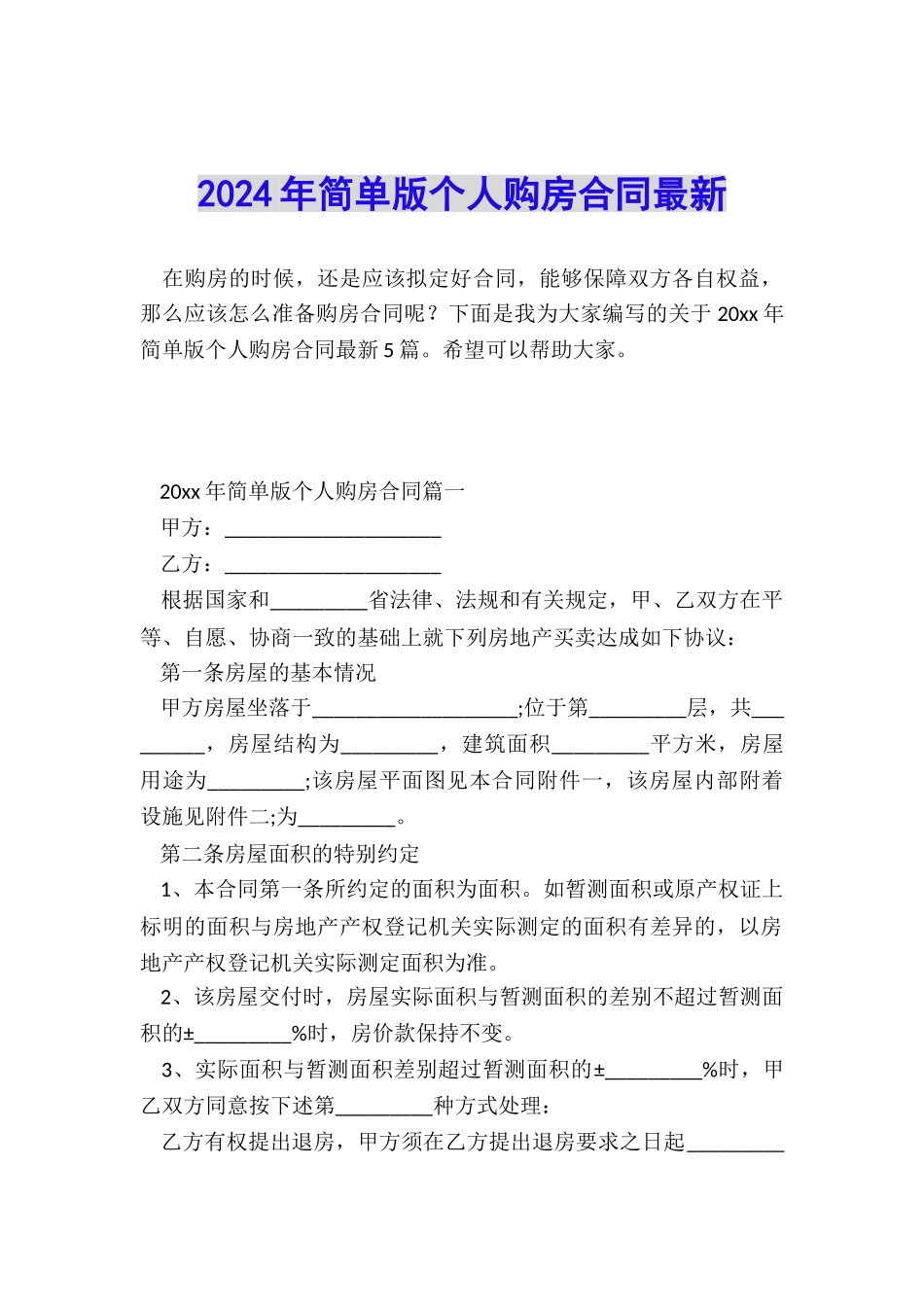 2024年简单版个人购房合同最新

在购房的时候，还是应该拟定好合同，能够保障双方各自权益，那么应该怎么准备购房合同呢？下面是我为大家编写的关于20xx年简单版个人购房合同最新5篇。希望可以帮助大家。

20xx年简单版个人购房合同篇一

甲方：____________________

乙方：____________________

根据国家和_________省法律、法规和有关规定，甲、乙双方在平等、自愿、协商一致的基础上就下列房地产买卖达成如下协议：

第一条房屋的基本情况

甲方房屋坐落于___________________;位于第_________层，共_________，房屋结构为_________，建筑面积_________平方米，房屋用途为_________;该房屋平面图见本合同附件一，该房屋内部附着设施见附件二;为_________。

第二条房屋面积的特别约定

1、本合同第一条所约定的面积为面积。如暂测面积或原产权证上标明的面积与房地产产权登记机关实际测定的面积有差异的，以房地产产权登记机关实际测定面积为准。

2、该房屋交付时，房屋实际面积与暂测面积的差别不超过暂测面积的±_________%时，房价款保持不变。

3、实际面积与暂测面积差别超过暂测面积的±_________%时，甲乙双方同意按下述第_________种方式处理：

乙方有权提出退房，甲方须在乙方提出退房要求之日起_________